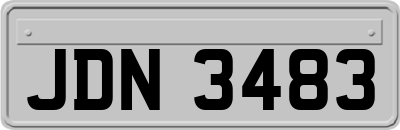 JDN 3483